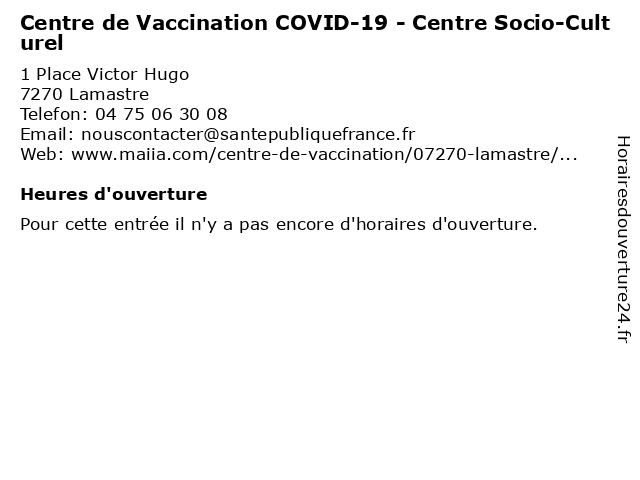 Centre de Vaccination COVID-19 - Centre Socio-Culturel

1 Place Victor Hugo
7270 Lamastre
Telefon: 04 75 06 30 08
Email: nouscontacter@santepubliquefrance.fr
Web: www.maiia.com/centre-de-vaccination/07270-lamastre/...

Heures d'ouverture

Pour cette entrée il n'y a pas encore d'horaires d'ouverture.

Horairesdouverture24.fr